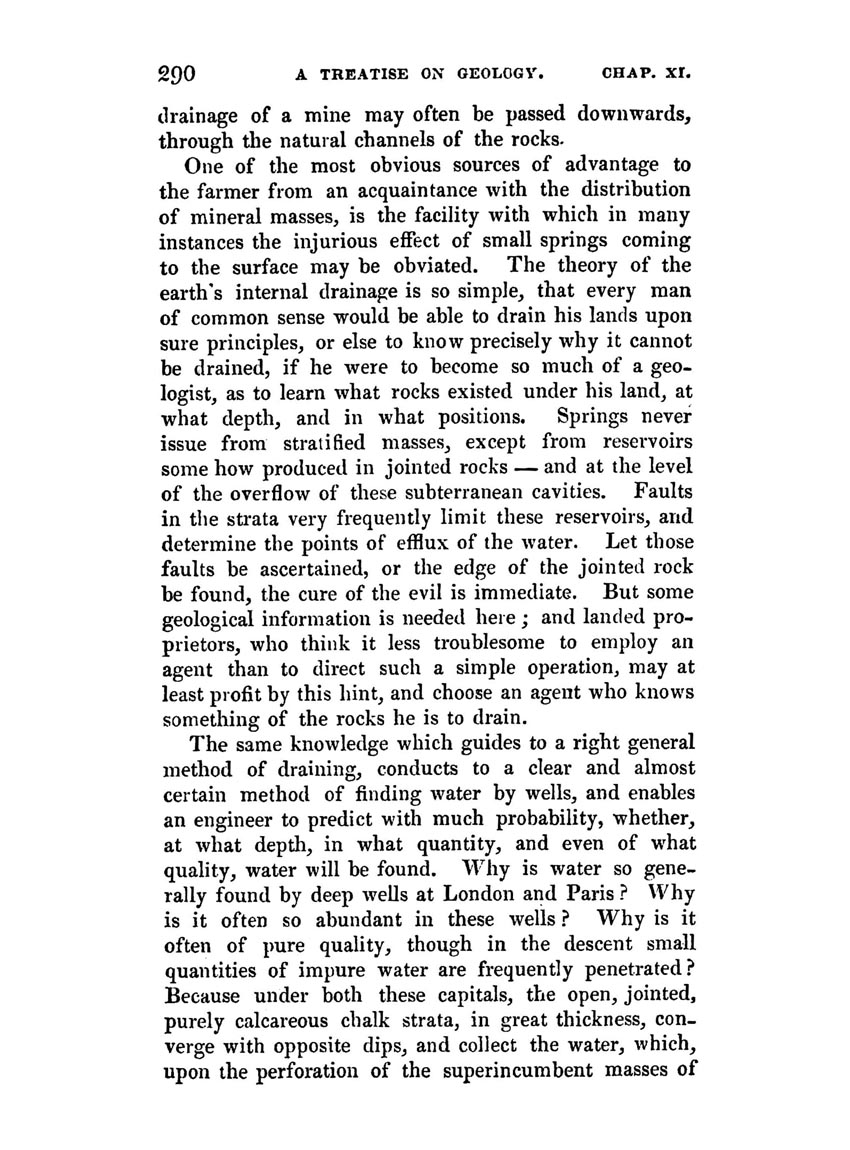 290 A TREATISE ON GEOLOGY. CHAP. XI.

drainage of a mine may often be passed downwards, through the natural channels of the rocks.

One of the most obvious sources of advantage to the farmer from an acquaintance with the distribution of mineral masses, is the facility with which in many instances the injurious effect of small springs coming to the surface may be obviated. The theory of the earth's internal drainage is so simple, that every man of common sense would be able to drain his lands upon sure principles, or else to know precisely why it cannot be drained, if he were to become so much of a geologist, as to learn what rocks existed under his land, at what depth, and in what positions. Springs never issue from stratified masses, except from reservoirs some how produced in jointed rocks — and at the level of the overflow of these subterranean cavities. Faults in the strata very frequently limit these reservoirs, and determine the points of efflux of the water. Let those faults be ascertained, or the edge of the jointed rock be found, the cure of the evil is immediate. But some geological information is needed here; and landed proprietors, who think it less troublesome to employ an agent than to direct such a simple operation, may at least profit by this hint, and choose an agent who knows something of the rocks he is to drain.

The same knowledge which guides to a right general method of draining, conducts to a clear and almost certain method of finding water by wells, and enables an engineer to predict with much probability, whether, at what depth, in what quantity, and even of what quality, water will be found. Why is water so generally found by deep wells at London and Paris? Why is it often so abundant in these wells? Why is it often of pure quality, though in the descent small quantities of impure water are frequently penetrated? Because under both these capitals, the open, jointed, purely calcareous chalk strata, in great thickness, converge with opposite dips, and collect the water, which, upon the perforation of the superincumbent masses of